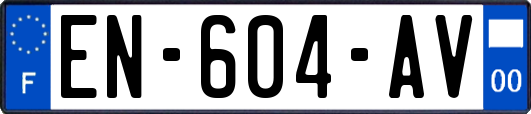 F
EN-604-AV
00